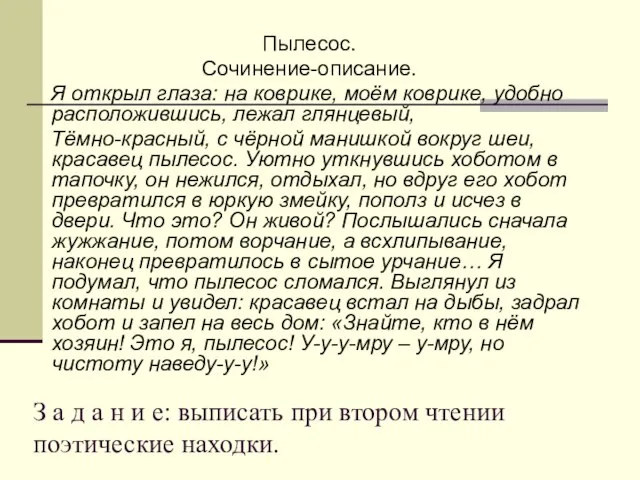 Пылесос.
Сочинение-описание.

Я открыл глаза: на коврике, моём коврике, удобно расположившись, лежал глянцевый,

Тёмно-красный, с чёрной манишкой вокруг шеи, красавец пылесос. Уютно уткнувшись хоботом в тапочку, он нежился, отдыхал, но вдруг его хобот превратился в юркую змейку, пополз и исчез в двери. Что это? Он живой? Послышались сначала жужжание, потом ворчание, а всхлипывание, наконец превратилось в сытое урчание… Я подумал, что пылесос сломался. Выглянул из комнаты и увидел: красавец встал на дыбы, задрал хобот и запел на весь дом: «Знайте, кто в нём хозяин! Это я, пылесос! У-у-у-мру – у-мру, но чистоту наведу-у-у!»

З а д а н и е: выписать при втором чтении поэтические находки.